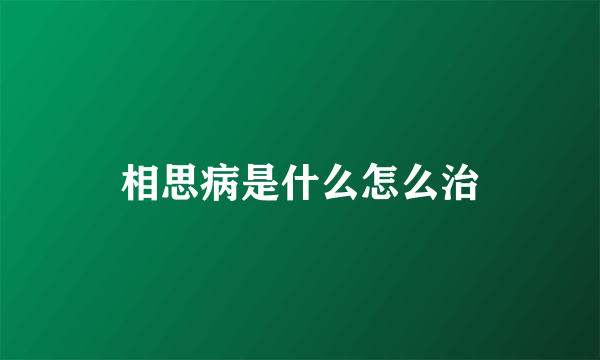 相思病是什么怎么治